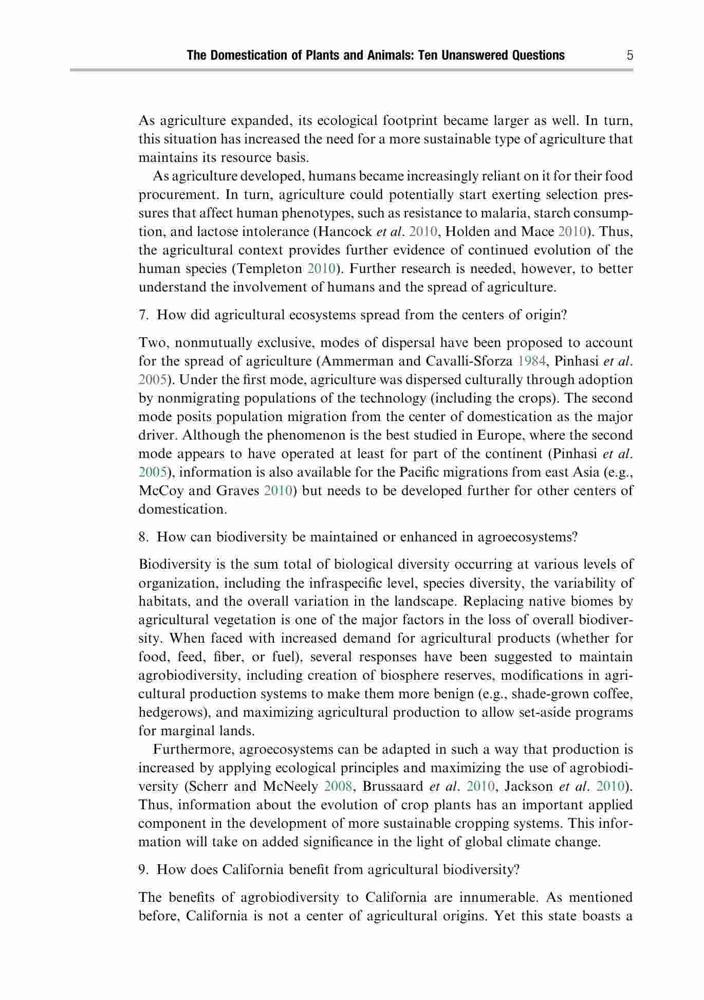 The Domestication of Plants and Animals: Ten Unanswered Questions 5

As agriculture expanded, its ecological footprint became larger as well. In turn, this situation has increased the need for a more sustainable type of agriculture that maintains its resource basis.

As agriculture developed, humans became increasingly reliant on it for their food procurement. In turn, agriculture could potentially start exerting selection pressures that affect human phenotypes, such as resistance to malaria, starch consumption, and lactose intolerance (Hancock et al. 2010, Holden and Mace 2010). Thus, the agricultural context provides further evidence of continued evolution of the human species (Templeton 2010). Further research is needed, however, to better understand the involvement of humans and the spread of agriculture.

7. How did agricultural ecosystems spread from the centers of origin?

Two, nonmutually exclusive, modes of dispersal have been proposed to account for the spread of agriculture (Ammerman and Cavalli-Sforza 1984, Pinhasi et al. 2005). Under the first mode, agriculture was dispersed culturally through adoption by nonmigrating populations of the technology (including the crops). The second mode posits population migration from the center of domestication as the major driver. Although the phenomenon is the best studied in Europe, where the second mode appears to have operated at least for part of the continent (Pinhasi et al. 2005), information is also available for the Pacific migrations from east Asia (e.g., McCoy and Graves 2010) but needs to be developed further for other centers of domestication.

8. How can biodiversity be maintained or enhanced in agroecosystems?

Biodiversity is the sum total of biological diversity occurring at various levels of organization, including the infraspecific level, species diversity, the variability of habitats, and the overall variation in the landscape. Replacing native biomes by agricultural vegetation is one of the major factors in the loss of overall biodiversity. When faced with increased demand for agricultural products (whether for food, feed, fiber, or fuel), several responses have been suggested to maintain agrobiodiversity, including creation of biosphere reserves, modifications in agricultural production systems to make them more benign (e.g., shade-grown coffee, hedgerows), and maximizing agricultural production to allow set-aside programs for marginal lands.

Furthermore, agroecosystems can be adapted in such a way that production is increased by applying ecological principles and maximizing the use of agrobiodiversity (Scherr and McNeely 2008, Brussaard et al. 2010, Jackson et al. 2010). Thus, information about the evolution of crop plants has an important applied component in the development of more sustainable cropping systems. This information will take on added significance in the light of global climate change.

9. How does California benefit from agricultural biodiversity?

The benefits of agrobiodiversity to California are innumerable. As mentioned before, California is not a center of agricultural origins. Yet this state boasts a